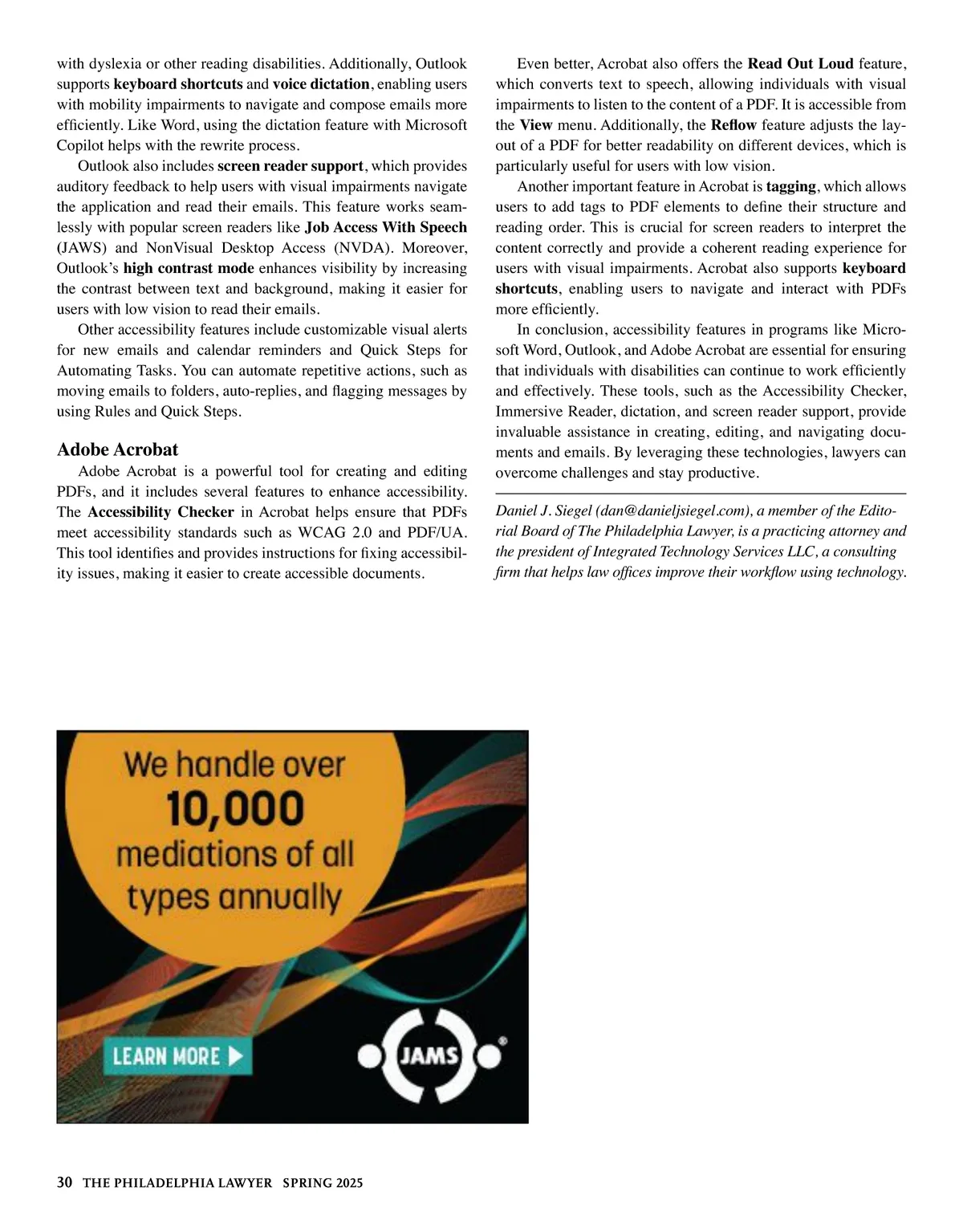 with dyslexia or other reading disabilities. Additionally, Outlook supports keyboard shortcuts and voice dictation, enabling users with mobility impairments to navigate and compose emails more efficiently. Like Word, using the dictation feature with Microsoft Copilot helps with the rewrite process.

Outlook also includes screen reader support, which provides auditory feedback to help users with visual impairments navigate the application and read their emails. This feature works seamlessly with popular screen readers like Job Access With Speech (JAWS) and NonVisual Desktop Access (NVDA). Moreover, Outlook's high contrast mode enhances visibility by increasing the contrast between text and background, making it easier for users with low vision to read their emails.

Other accessibility features include customizable visual alerts for new emails and calendar reminders and Quick Steps for Automating Tasks. You can automate repetitive actions, such as moving emails to folders, auto-replies, and flagging messages by using Rules and Quick Steps.

Adobe Acrobat

Adobe Acrobat is a powerful tool for creating and editing PDFs, and it includes several features to enhance accessibility. The Accessibility Checker in Acrobat helps ensure that PDFs meet accessibility standards such as WCAG 2.0 and PDF/UA. This tool identifies and provides instructions for fixing accessibility issues, making it easier to create accessible documents.

Even better, Acrobat also offers the Read Out Loud feature, which converts text to speech, allowing individuals with visual impairments to listen to the content of a PDF. It is accessible from the View menu. Additionally, the Reflow feature adjusts the layout of a PDF for better readability on different devices, which is particularly useful for users with low vision.

Another important feature in Acrobat is tagging, which allows users to add tags to PDF elements to define their structure and reading order. This is crucial for screen readers to interpret the content correctly and provide a coherent reading experience for users with visual impairments. Acrobat also supports keyboard shortcuts, enabling users to navigate and interact with PDFs more efficiently.

In conclusion, accessibility features in programs like Microsoft Word, Outlook, and Adobe Acrobat are essential for ensuring that individuals with disabilities can continue to work efficiently and effectively. These tools, such as the Accessibility Checker, Immersive Reader, dictation, and screen reader support, provide invaluable assistance in creating, editing, and navigating documents and emails. By leveraging these technologies, lawyers can overcome challenges and stay productive.

Daniel J. Siegel (dan@danieljsiegel.com), a member of the Editorial Board of The Philadelphia Lawyer, is a practicing attorney and the president of Integrated Technology Services LLC, a consulting firm that helps law offices improve their workflow using technology.

We handle over 10,000 mediations of all types annually

LEARN MORE

JAMS

30 THE PHILADELPHIA LAWYER SPRING 2025